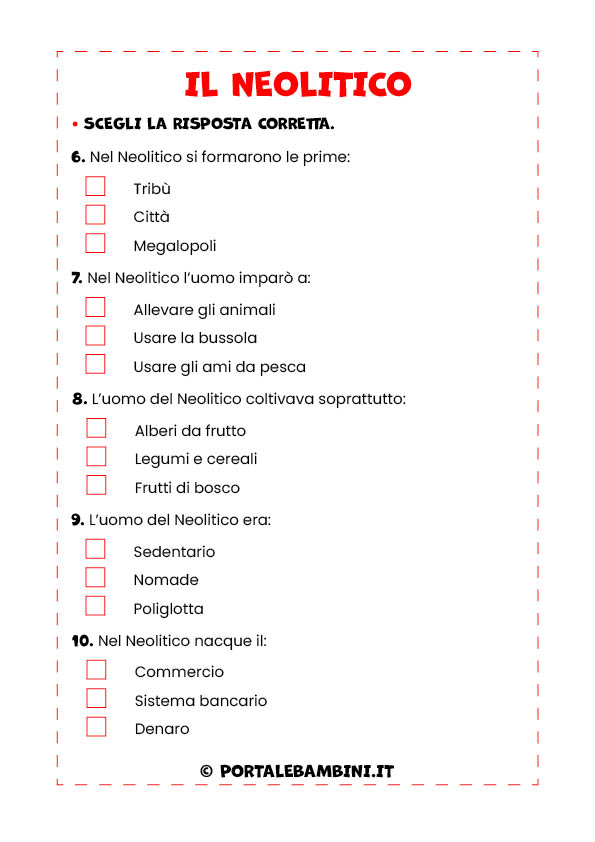 IL NEOLITICO

• SCEGLI LA RISPOSTA CORRETTA.

6. Nel Neolitico si formarono le prime:

Tribù
Città
Megalopoli

7. Nel Neolitico l'uomo imparò a:

Allevare gli animali
Usare la bussola
Usare gli ami da pesca

8. L'uomo del Neolitico coltivava soprattutto:

Alberi da frutto
Legumi e cereali
Frutti di bosco

9. L'uomo del Neolitico era:

Sedentario
Nomade
Poliglotta

10. Nel Neolitico nacque il:

Commercio
Sistema bancario
Denaro

© PORTALEBAMBINI.IT